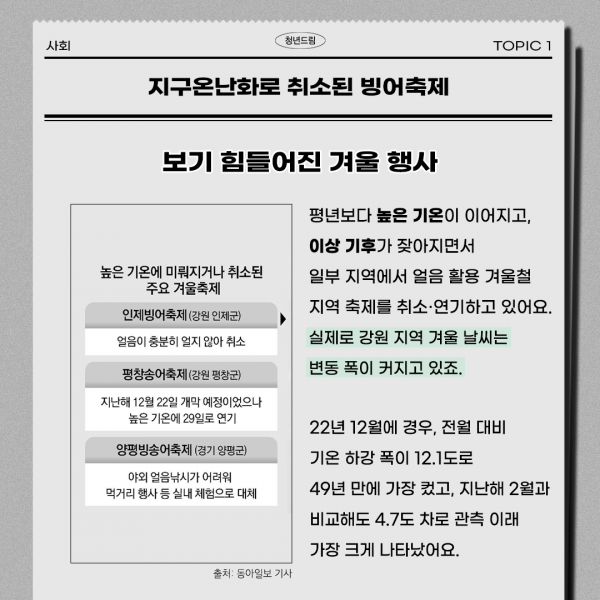 사회

청년드림

TOPIC 1

지구온난화로 취소된 빙어축제

보기 힘들어진 겨울 행사

높은 기온에 미뤄지거나 취소된 주요 겨울축제

인제빙어축제 (강원 인제군)

얼음이 충분히 얼지 않아 취소

평창송어축제 (강원 평창군)

지난해 12월 22일 개막 예정이었으나 높은 기온에 29일로 연기

양평빙송어축제 (경기 양평군)

야외 얼음낚시가 어려워 먹거리 행사 등 실내 체험으로 대체

출처: 동아일보 기사

평년보다 높은 기온이 이어지고, 이상 기후가 잦아지면서 일부 지역에서 얼음 활용 겨울철 지역 축제를 취소·연기하고 있어요. 실제로 강원 지역 겨울 날씨는 변동 폭이 커지고 있죠.

22년 12월에 경우, 전월 대비 기온 하강 폭이 12.1도로 49년 만에 가장 컸고, 지난해 2월과 비교해도 4.7도 차로 관측 이래 가장 크게 나타났어요.